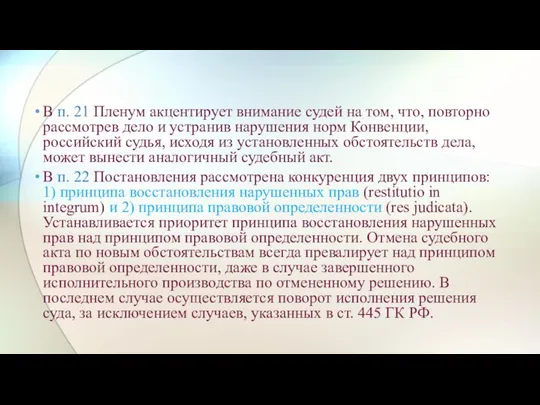 • В п. 21 Пленум акцентирует внимание судей на том, что, повторно рассмотрев дело и устранив нарушения норм Конвенции, российский судья, исходя из установленных обстоятельств дела, может вынести аналогичный судебный акт.

• В п. 22 Постановления рассмотрена конкуренция двух принципов: 1) принципа восстановления нарушенных прав (restitutio in integrum) и 2) принципа правовой определенности (res judicata). Устанавливается приоритет принципа восстановления нарушенных прав над принципом правовой определенности. Отмена судебного акта по новым обстоятельствам всегда превалирует над принципом правовой определенности, даже в случае завершенного исполнительного производства по отмененному решению. В последнем случае осуществляется поворот исполнения решения суда, за исключением случаев, указанных в ст. 445 ГК РФ.